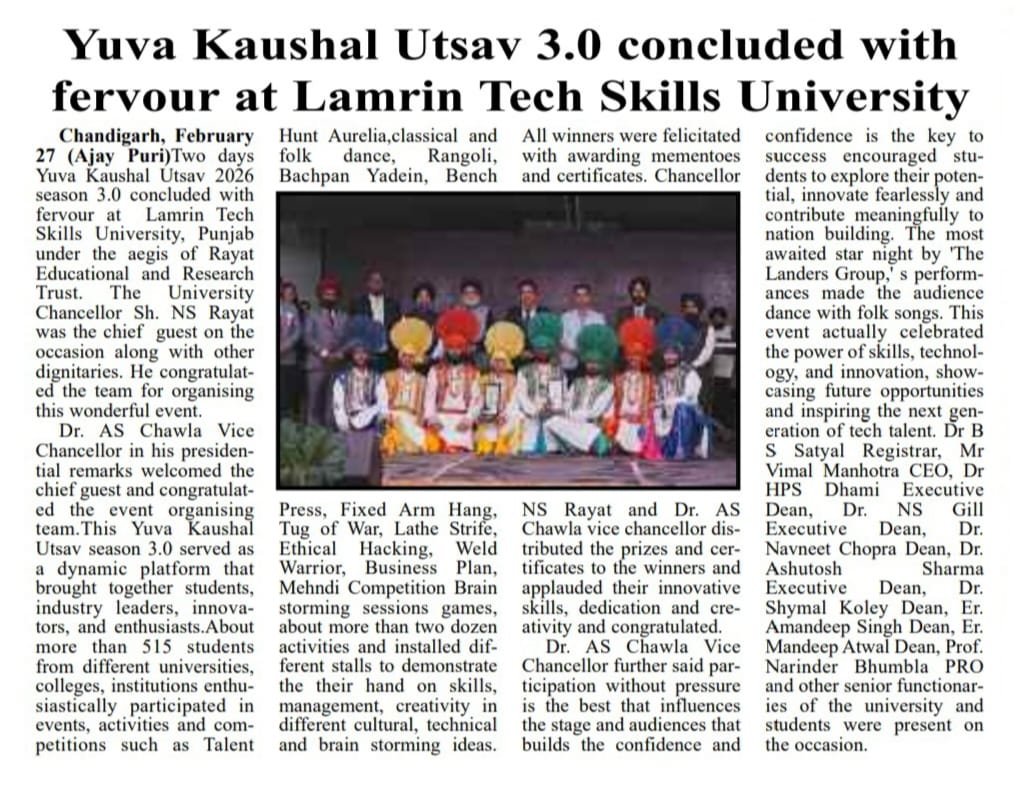 Yuva Kaushal Utsav 3.0 concluded with fervour at Lamrin Tech Skills University

Chandigarh, February 27 (Ajay Puri)Two days Yuva Kaushal Utsav 2026 season 3.0 concluded with fervour at Lamrin Tech Skills University, Punjab under the aegis of Rayat Educational and Research Trust. The University Chancellor Sh. NS Rayat was the chief guest on the occasion along with other dignitaries. He congratulated the team for organising this wonderful event.

Dr. AS Chawla Vice Chancellor in his presidential remarks welcomed the chief guest and congratulated the event organising team.This Yuva Kaushal Utsav season 3.0 served as a dynamic platform that brought together students, industry leaders, innovators, and enthusiasts.About more than 515 students from different universities, colleges, institutions enthusiastically participated in events, activities and competitions such as Talent Hunt Aurelia,classical and folk dance, Rangoli, Bachpan Yadein, Bench Press, Fixed Arm Hang, Tug of War, Lathe Strife, Ethical Hacking, Weld Warrior, Business Plan, Mehndi Competition Brain storming sessions games, about more than two dozen activities and installed different stalls to demonstrate the their hand on skills, management, creativity in different cultural, technical and brain storming ideas. All winners were felicitated with awarding mementoes and certificates. Chancellor NS Rayat and Dr. AS Chawla vice chancellor distributed the prizes and certificates to the winners and applauded their innovative skills, dedication and creativity and congratulated.

Dr. AS Chawla Vice Chancellor further said participation without pressure is the best that influences the stage and audiences that builds the confidence and confidence is the key to success encouraged students to explore their potential, innovate fearlessly and contribute meaningfully to nation building. The most awaited star night by 'The Landers Group,' s performances made the audience dance with folk songs. This event actually celebrated the power of skills, technology, and innovation, showcasing future opportunities and inspiring the next generation of tech talent. Dr B S Satyal Registrar, Mr Vimal Manhotra CEO, Dr HPS Dhami Executive Dean, Dr. NS Gill Executive Dean, Dr. Navneet Chopra Dean, Dr. Ashutosh Sharma Executive Dean, Dr. Shymal Koley Dean, Er. Amandeep Singh Dean, Er. Mandeep Atwal Dean, Prof. Narinder Bhumbla PRO and other senior functionaries of the university and students were present on the occasion.